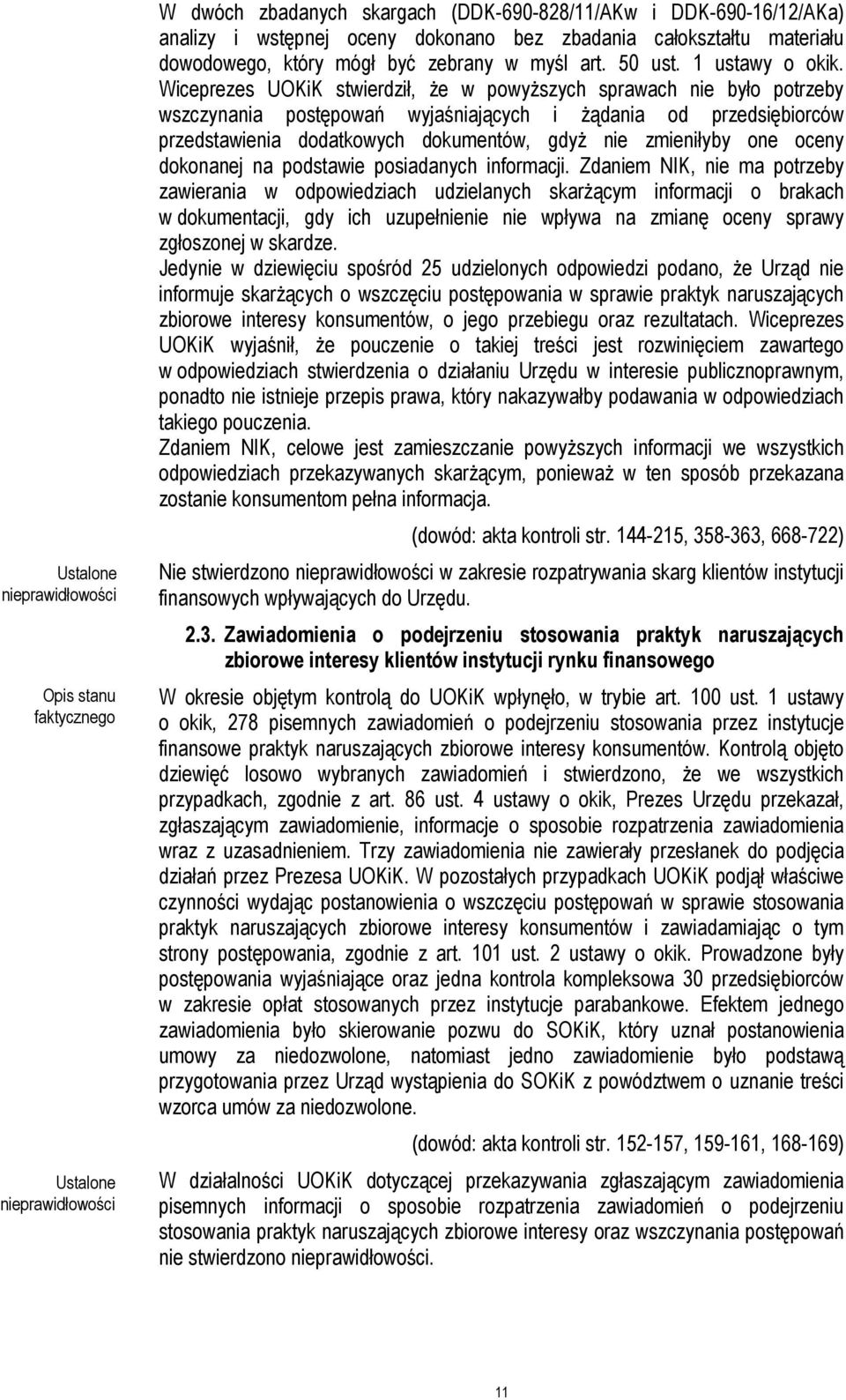 W dwóch zbadanych skargach (DDK-690-828/11/AKw i DDK-690-16/12/AKa) analizy i wstępnej oceny dokonano bez zbadania całokształtu materiału dowodowego, który mógł być zebrany w myśl art. 50 ust. 1 ustawy o okik. Wiceprezes UOKiK stwierdził, że w powyższych sprawach nie było potrzeby wszczynania postępowań wyjaśniających i żądania od przedsiębiorców przedstawienia dodatkowych dokumentów, gdyż nie zmieniłyby one oceny dokonanej na podstawie posiadanych informacji. Zdaniem NIK, nie ma potrzeby zawierania w odpowiedziach udzielanych skarżącym informacji o brakach w dokumentacji, gdy ich uzupełnienie nie wpływa na zmianę oceny sprawy zgłoszonej w skardze.

Jedynie w dziewięciu spośród 25 udzielonych odpowiedzi podano, że Urząd nie informuje skarżących o wszczęciu postępowania w sprawie praktyk naruszających zbiorowe interesy konsumentów, o jego przebiegu oraz rezultatach. Wiceprezes UOKiK wyjaśnił, że pouczenie o takiej treści jest rozwinięciem zawartego w odpowiedziach stwierdzenia o działaniu Urzędu w interesie publicznoprawnym, ponadto nie istnieje przepis prawa, który nakazywałby podawania w odpowiedziach takiego pouczenia.

Zdaniem NIK, celowe jest zamieszczanie powyższych informacji we wszystkich odpowiedziach przekazywanych skarżącym, ponieważ w ten sposób przekazana zostanie konsumentom pełna informacja.

(dowód: akta kontroli str. 144-215, 358-363, 668-722)

Ustalone nieprawidłowości

Nie stwierdzono nieprawidłowości w zakresie rozpatrywania skarg klientów instytucji finansowych wpływających do Urzędu.

2.3. Zawiadomienia o podejrzeniu stosowania praktyk naruszających zbiorowe interesy klientów instytucji rynku finansowego

Opis stanu faktycznego

W okresie objętym kontrolą do UOKiK wpłynęło, w trybie art. 100 ust. 1 ustawy o okik, 278 pisemnych zawiadomień o podejrzeniu stosowania przez instytucje finansowe praktyk naruszających zbiorowe interesy konsumentów. Kontrolą objęto dziewięć losowo wybranych zawiadomień i stwierdzono, że we wszystkich przypadkach, zgodnie z art. 86 ust. 4 ustawy o okik, Prezes Urzędu przekazał, zgłaszającym zawiadomienie, informacje o sposobie rozpatrzenia zawiadomienia wraz z uzasadnieniem. Trzy zawiadomienia nie zawierały przesłanek do podjęcia działań przez Prezesa UOKiK. W pozostałych przypadkach UOKiK podjął właściwe czynności wydając postanowienia o wszczęciu postępowań w sprawie stosowania praktyk naruszających zbiorowe interesy konsumentów i zawiadamiając o tym strony postępowania, zgodnie z art. 101 ust. 2 ustawy o okik. Prowadzone były postępowania wyjaśniające oraz jedna kontrola kompleksowa 30 przedsiębiorców w zakresie opłat stosowanych przez instytucje parabankowe. Efektem jednego zawiadomienia było skierowanie pozwu do SOKiK, który uznał postanowienia umowy za niedozwolone, natomiast jedno zawiadomienie było podstawą przygotowania przez Urząd wystąpienia do SOKiK z powództwem o uznanie treści wzorca umów za niedozwolone.

(dowód: akta kontroli str. 152-157, 159-161, 168-169)

Ustalone nieprawidłowości

W działalności UOKiK dotyczącej przekazywania zgłaszającym zawiadomienia pisemnych informacji o sposobie rozpatrzenia zawiadomień o podejrzeniu stosowania praktyk naruszających zbiorowe interesy oraz wszczynania postępowań nie stwierdzono nieprawidłowości.

11